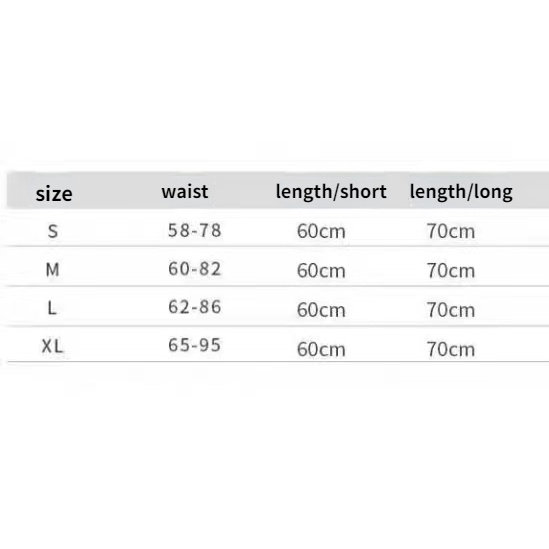 | size | waist | length/short | length/long |
|---|---|---|---|
| S | 58-78 | 60cm | 70cm |
| M | 60-82 | 60cm | 70cm |
| L | 62-86 | 60cm | 70cm |
| XL | 65-95 | 60cm | 70cm |